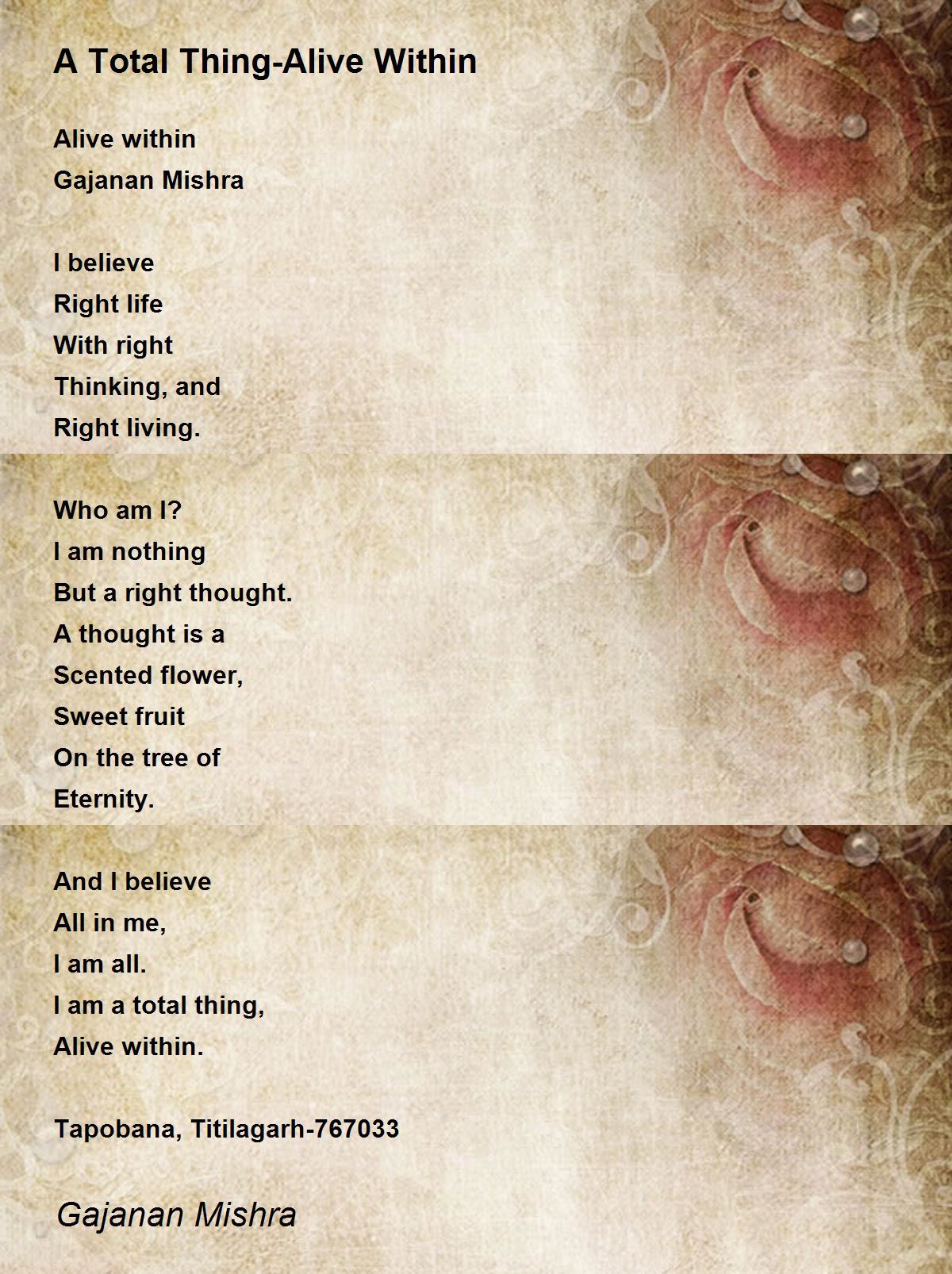 A Total Thing-Alive Within

Alive within
Gajanan Mishra

I believe
Right life
With right
Thinking, and
Right living.

Who am I?
I am nothing
But a right thought.
A thought is a
Scented flower,
Sweet fruit
On the tree of
Eternity.

And I believe
All in me,
I am all.
I am a total thing,
Alive within.

Tapobana, Titilagarh-767033

Gajanan Mishra